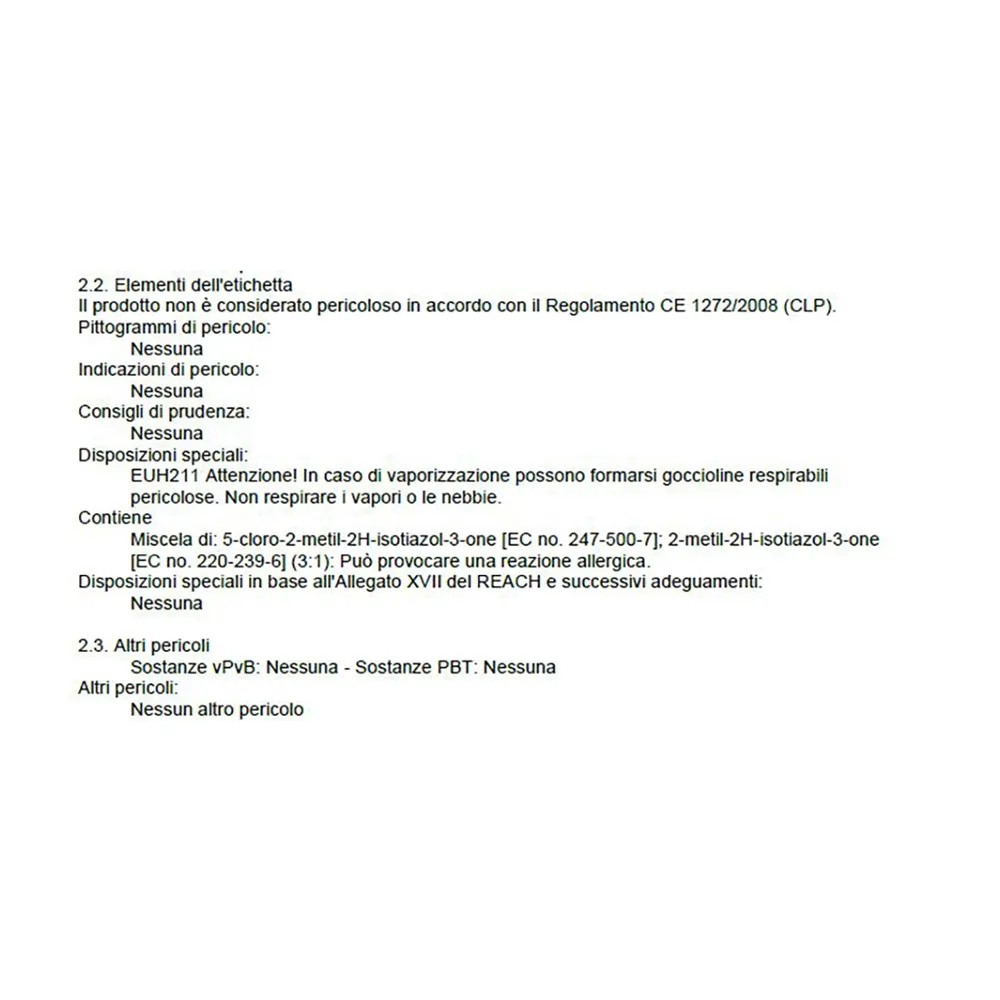 2.2. Elementi dell'etichetta
Il prodotto non è considerato pericoloso in accordo con il Regolamento CE 1272/2008 (CLP).
Pittogrammi di pericolo:
Nessuna
Indicazioni di pericolo:
Nessuna
Consigli di prudenza:
Nessuna
Disposizioni speciali:
EUH211 Attenzione! In caso di vaporizzazione possono formarsi goccioline respirabili pericolose. Non respirare i vapori o le nebbie.
Contiene
Miscela di: 5-cloro-2-metil-2H-isotiazol-3-one [EC no. 247-500-7]; 2-metil-2H-isotiazol-3-one [EC no. 220-239-6] (3:1): Può provocare una reazione allergica.
Disposizioni speciali in base all'Allegato XVII del REACH e successivi adeguamenti:
Nessuna

2.3. Altri pericoli
Sostanze vPvB: Nessuna - Sostanze PBT: Nessuna
Altri pericoli:
Nessun altro pericolo